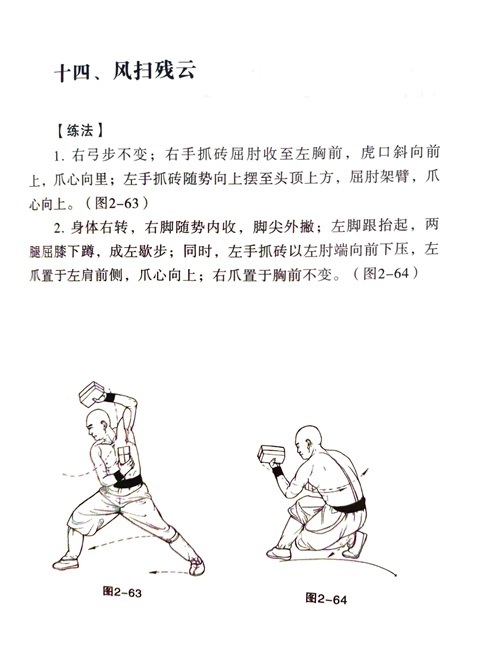 十四、风扫残云

【练法】

1. 右弓步不变；右手抓砖屈肘收至左胸前，虎口斜向前上，爪心向里；左手抓砖随势向上摆至头顶上方，屈肘架臂，爪心向上。（图2-63）

2. 身体右转，右脚随势内收，脚尖外撇；左脚跟抬起，两腿屈膝下蹲，成左歇步；同时，左手抓砖以左肘端向前下压，左爪置于左肩前侧，爪心向上；右爪置于胸前不变。（图2-64）

图2-63

图2-64